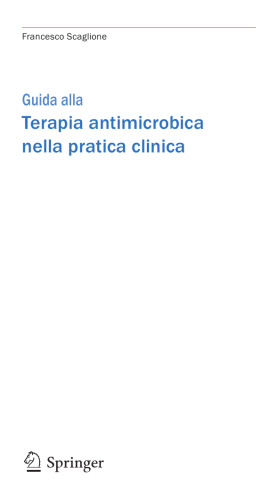 Francesco Scaglione

Guida alla
Terapia antimicrobica nella pratica clinica

Springer